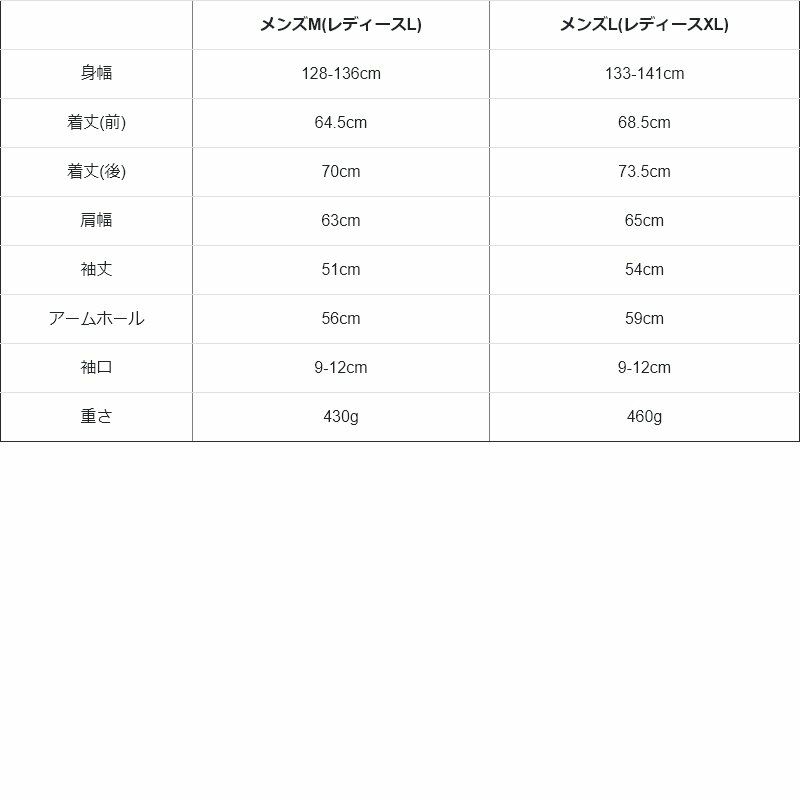 |  | メンズM(レディースL) | メンズL(レディースXL) |
|---|---|---|
| 身幅 | 128-136cm | 133-141cm |
| 着丈(前) | 64.5cm | 68.5cm |
| 着丈(後) | 70cm | 73.5cm |
| 肩幅 | 63cm | 65cm |
| 袖丈 | 51cm | 54cm |
| アームホール | 56cm | 59cm |
| 袖口 | 9-12cm | 9-12cm |
| 重さ | 430g | 460g |